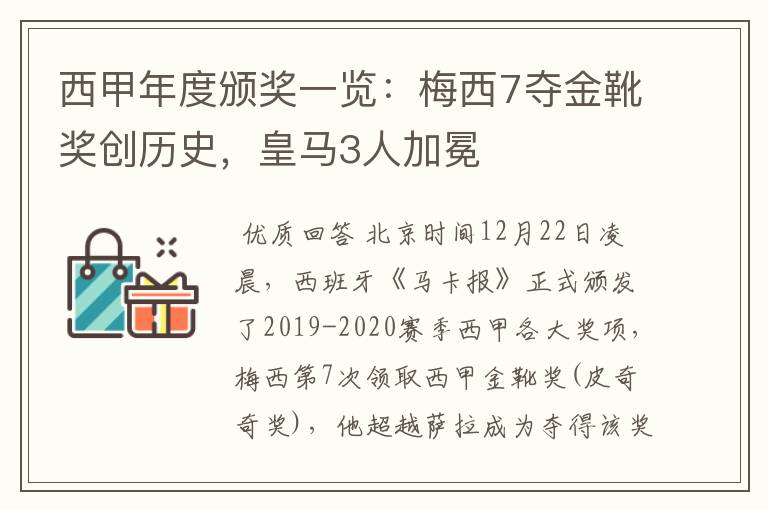 西甲年度颁奖一览：梅西7夺金靴奖创历史，皇马3人加冕

优质回答 北京时间12月22日凌晨，西班牙《马卡报》正式颁发了2019-2020赛季西甲各大奖项，梅西第7次领取西甲金靴奖(皮奇奇奖)，他超越萨拉成为夺得该奖